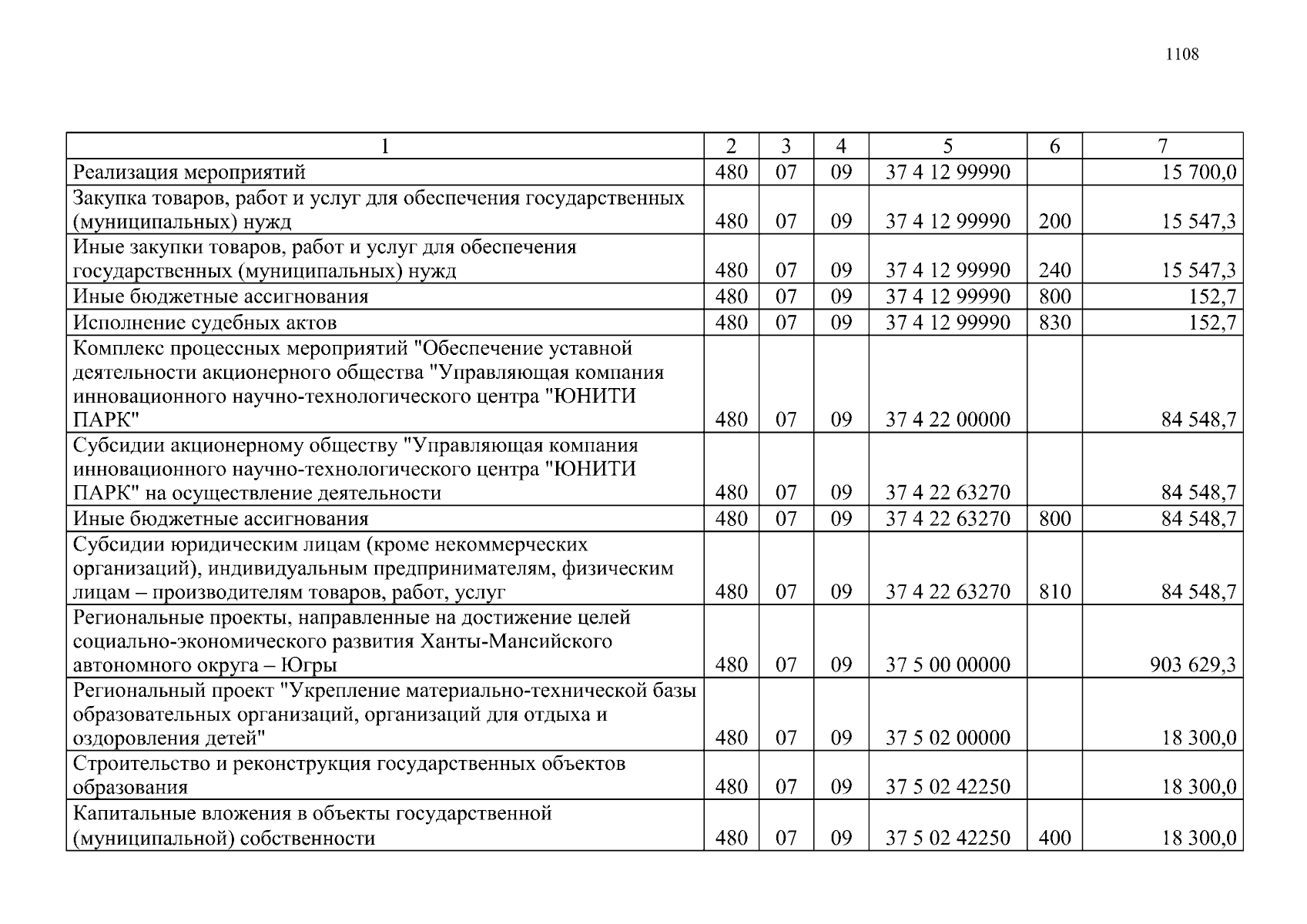 1108

| 1 | 2 | 3 | 4 | 5 | 6 | 7 |
|---|---|---|---|---|---|---|
| Реализация мероприятий | 480 | 07 | 09 | 37 4 12 99990 | | 15 700,0 |
| Закупка товаров, работ и услуг для обеспечения государственных (муниципальных) нужд | 480 | 07 | 09 | 37 4 12 99990 | 200 | 15 547,3 |
| Иные закупки товаров, работ и услуг для обеспечения государственных (муниципальных) нужд | 480 | 07 | 09 | 37 4 12 99990 | 240 | 15 547,3 |
| Иные бюджетные ассигнования | 480 | 07 | 09 | 37 4 12 99990 | 800 | 152,7 |
| Исполнение судебных актов | 480 | 07 | 09 | 37 4 12 99990 | 830 | 152,7 |
| Комплекс процессных мероприятий "Обеспечение уставной деятельности акционерного общества "Управляющая компания инновационного научно-технологического центра "ЮНИТИ ПАРК" | 480 | 07 | 09 | 37 4 22 00000 | | 84 548,7 |
| Субсидии акционерному обществу "Управляющая компания инновационного научно-технологического центра "ЮНИТИ ПАРК" на осуществление деятельности | 480 | 07 | 09 | 37 4 22 63270 | | 84 548,7 |
| Иные бюджетные ассигнования | 480 | 07 | 09 | 37 4 22 63270 | 800 | 84 548,7 |
| Субсидии юридическим лицам (кроме некоммерческих организаций), индивидуальным предпринимателям, физическим лицам – производителям товаров, работ, услуг | 480 | 07 | 09 | 37 4 22 63270 | 810 | 84 548,7 |
| Региональные проекты, направленные на достижение целей социально-экономического развития Ханты-Мансийского автономного округа – Югры | 480 | 07 | 09 | 37 5 00 00000 | | 903 629,3 |
| Региональный проект "Укрепление материально-технической базы образовательных организаций, организаций для отдыха и оздоровления детей" | 480 | 07 | 09 | 37 5 02 00000 | | 18 300,0 |
| Строительство и реконструкция государственных объектов образования | 480 | 07 | 09 | 37 5 02 42250 | | 18 300,0 |
| Капитальные вложения в объекты государственной (муниципальной) собственности | 480 | 07 | 09 | 37 5 02 42250 | 400 | 18 300,0 |